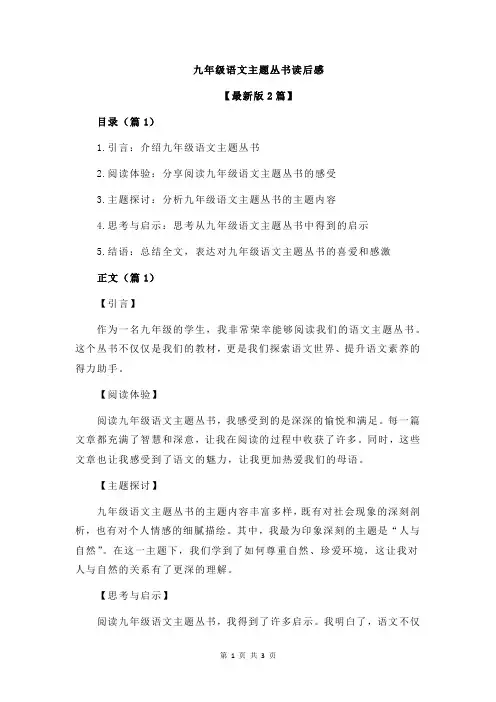 九年级语文主题丛书读后感

【最新版 2 篇】

目录（篇 1）

1.引言：介绍九年级语文主题丛书

2.阅读体验：分享阅读九年级语文主题丛书的感受

3.主题探讨：分析九年级语文主题丛书的主题内容

4.思考与启示：思考从九年级语文主题丛书中得到的启示

5.结语：总结全文，表达对九年级语文主题丛书的喜爱和感激

正文（篇 1）

【引言】

作为一名九年级的学生，我非常荣幸能够阅读我们的语文主题丛书。这个丛书不仅仅是我们的教材，更是我们探索语文世界、提升语文素养的得力助手。

【阅读体验】

阅读九年级语文主题丛书，我感受到的是深深的愉悦和满足。每一篇文章都充满了智慧和深意，让我在阅读的过程中收获了许多。同时，这些文章也让我感受到了语文的魅力，让我更加热爱我们的母语。

【主题探讨】

九年级语文主题丛书的主题内容丰富多样，既有对社会现象的深刻剖析，也有对个人情感的细腻描绘。其中，我最为印象深刻的主题是“人与自然”。在这一主题下，我们学到了如何尊重自然、珍爱环境，这让我对人与自然的关系有了更深的理解。

【思考与启示】

阅读九年级语文主题丛书，我得到了许多启示。我明白了，语文不仅

第 1 页 共 3 页